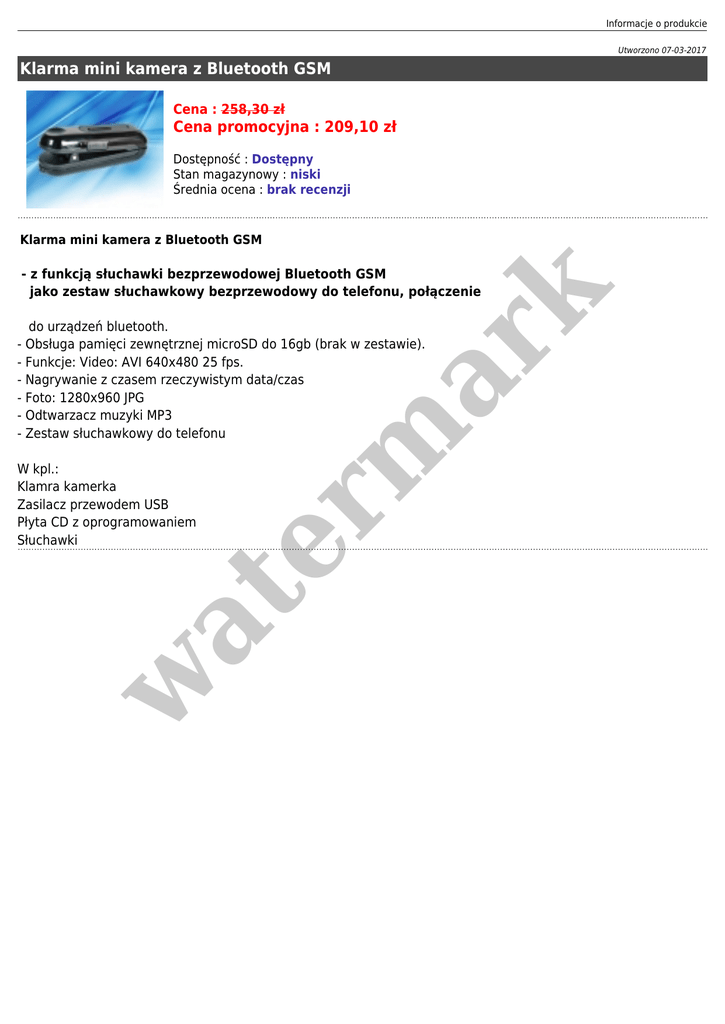 Informacje o produkcie

Utworzono 07-03-2017

Klarma mini kamera z Bluetooth GSM

Cena : 258,30 zł
Cena promocyjna : 209,10 zł

Dostępność : Dostępny
Stan magazynowy : niski
Średnia ocena : brak recenzji

Klarma mini kamera z Bluetooth GSM

- z funkcją słuchawki bezprzewodowej Bluetooth GSM
jako zestaw słuchawkowy bezprzewodowy do telefonu, połączenie

do urządzeń bluetooth.
- Obsługa pamięci zewnętrznej microSD do 16gb (brak w zestawie).
- Funkcje: Video: AVI 640x480 25 fps.
- Nagrywanie z czasem rzeczywistym data/czas
- Foto: 1280x960 JPG
- Odtwarzacz muzyki MP3
- Zestaw słuchawkowy do telefonu

W kpl.:
Klamra kamerka
Zasilacz przewodem USB
Płyta CD z oprogramowaniem
Słuchawki

watermark